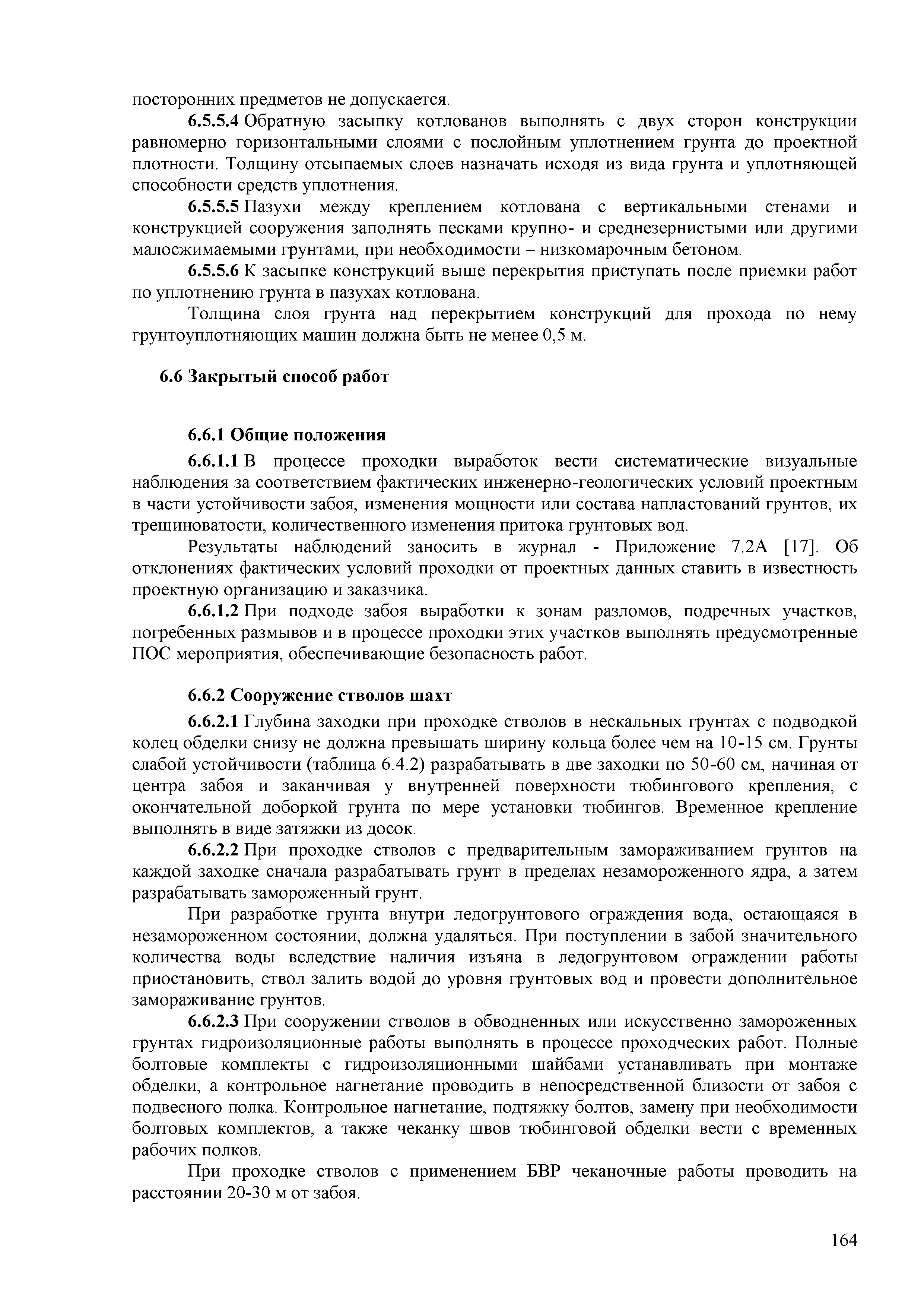 посторонних предметов не допускается.

6.5.5.4 Обратную засыпку котлованов выполнять с двух сторон конструкции равномерно горизонтальными слоями с послойным уплотнением грунта до проектной плотности. Толщину отсыпаемых слоев назначать исходя из вида грунта и уплотняющей способности средств уплотнения.

6.5.5.5 Пазухи между креплением котлована с вертикальными стенами и конструкцией сооружения заполнять песками крупно- и среднезернистыми или другими малосжимаемыми грунтами, при необходимости – низкомарочным бетоном.

6.5.5.6 К засыпке конструкций выше перекрытия приступать после приемки работ по уплотнению грунта в пазухах котлована.

Толщина слоя грунта над перекрытием конструкций для прохода по нему грунтоуплотняющих машин должна быть не менее 0,5 м.

6.6 Закрытый способ работ

6.6.1 Общие положения

6.6.1.1 В процессе проходки выработок вести систематические визуальные наблюдения за соответствием фактических инженерно-геологических условий проектным в части устойчивости забоя, изменения мощности или состава напластований грунтов, их трещиноватости, количественного изменения притока грунтовых вод.

Результаты наблюдений заносить в журнал - Приложение 7.2А [17]. Об отклонениях фактических условий проходки от проектных данных ставить в известность проектную организацию и заказчика.

6.6.1.2 При подходе забоя выработки к зонам разломов, подречных участков, погребенных размывов и в процессе проходки этих участков выполнять предусмотренные ПОС мероприятия, обеспечивающие безопасность работ.

6.6.2 Сооружение стволов шахт

6.6.2.1 Глубина заходки при проходке стволов в нескальных грунтах с подводкой колец обделки снизу не должна превышать ширину кольца более чем на 10-15 см. Грунты слабой устойчивости (таблица 6.4.2) разрабатывать в две заходки по 50-60 см, начиная от центра забоя и заканчивая у внутренней поверхности тюбингового крепления, с окончательной доборкой грунта по мере установки тюбингов. Временное крепление выполнять в виде затяжки из досок.

6.6.2.2 При проходке стволов с предварительным замораживанием грунтов на каждой заходке сначала разрабатывать грунт в пределах незамороженного ядра, а затем разрабатывать замороженный грунт.

При разработке грунта внутри ледогрунтового ограждения вода, остающаяся в незамороженном состоянии, должна удаляться. При поступлении в забой значительного количества воды вследствие наличия изъяна в ледогрунтовом ограждении работы приостановить, ствол залить водой до уровня грунтовых вод и провести дополнительное замораживание грунтов.

6.6.2.3 При сооружении стволов в обводненных или искусственно замороженных грунтах гидроизоляционные работы выполнять в процессе проходческих работ. Полные болтовые комплекты с гидроизоляционными шайбами устанавливать при монтаже обделки, а контрольное нагнетание проводить в непосредственной близости от забоя с подвесного полка. Контрольное нагнетание, подтяжку болтов, замену при необходимости болтовых комплектов, а также чеканку швов тюбинговой обделки вести с временных рабочих полков.

При проходке стволов с применением БВР чеканочные работы проводить на расстоянии 20-30 м от забоя.

164